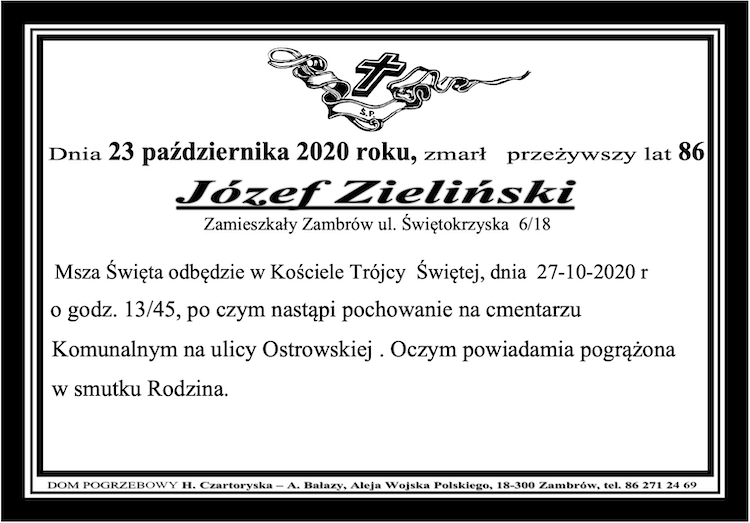 Ś.P.

Dnia 23 października 2020 roku, zmarł przeżywszy lat 86

Józef Zieliński

Zamieszkały Zambrów ul. Świętokrzyska 6/18

Msza Święta odbędzie w Kościele Trójcy Świętej, dnia 27-10-2020 r o godz. 13/45, po czym nastąpi pochowanie na cmentarzu Komunalnym na ulicy Ostrowskiej . Oczym powiadamia pogrążona w smutku Rodzina.

DOM POGRZEBOWY H. Czartoryska – A. Bałazy, Aleja Wojska Polskiego, 18-300 Zambrów, tel. 86 271 24 69